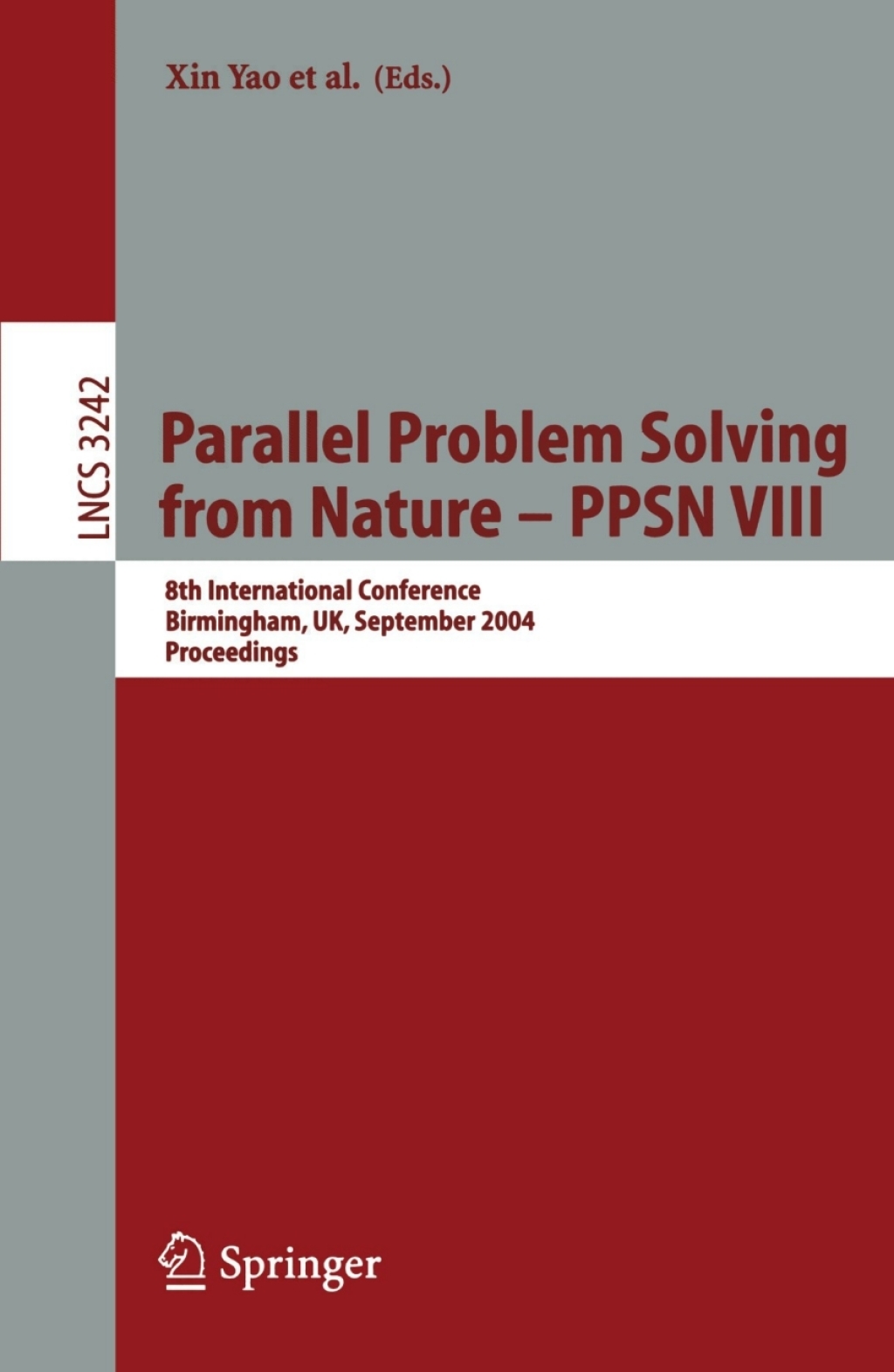 Xin Yao et al. (Eds.)

LNCS 3242

Parallel Problem Solving from Nature – PPSN VIII

8th International Conference
Birmingham, UK, September 2004
Proceedings

Springer